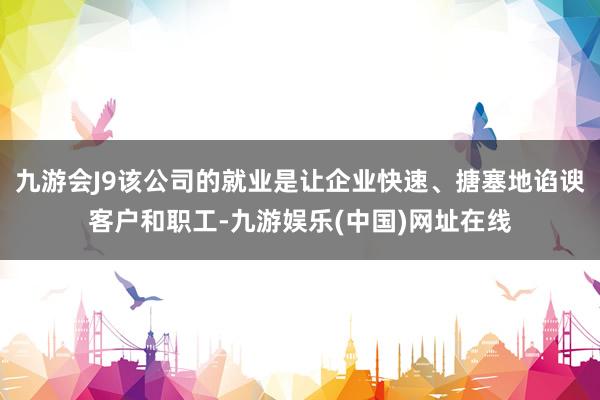 九游会J9该公司的就业是让企业快速、搪塞地谄谀客户和职工-九游娱乐(中国)网址在线